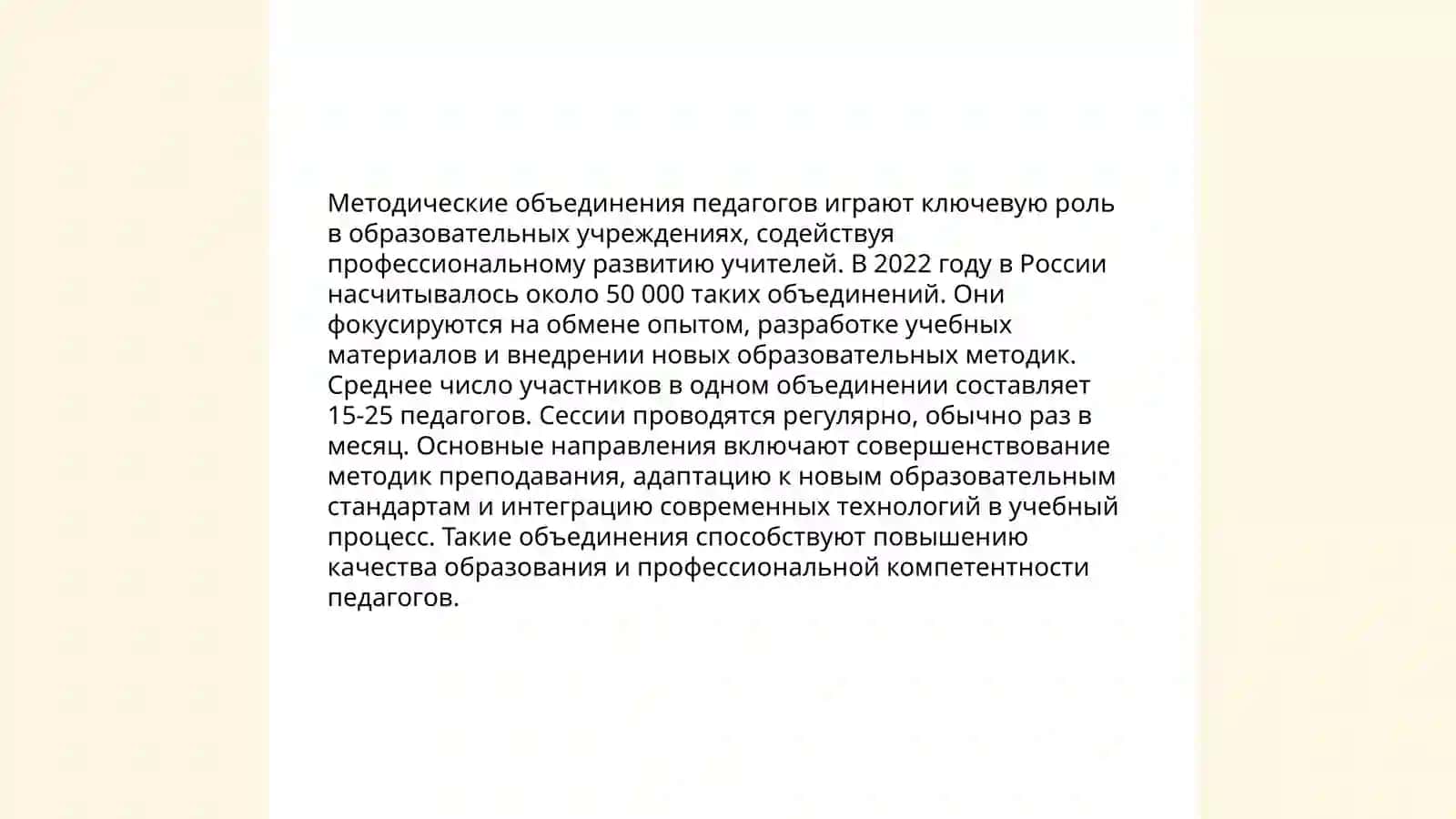 Методические объединения педагогов играют ключевую роль в образовательных учреждениях, содействуя профессиональному развитию учителей. В 2022 году в России насчитывалось около 50 000 таких объединений. Они фокусируются на обмене опытом, разработке учебных материалов и внедрении новых образовательных методик. Среднее число участников в одном объединении составляет 15-25 педагогов. Сессии проводятся регулярно, обычно раз в месяц. Основные направления включают совершенствование методик преподавания, адаптацию к новым образовательным стандартам и интеграцию современных технологий в учебный процесс. Такие объединения способствуют повышению качества образования и профессиональной компетентности педагогов.